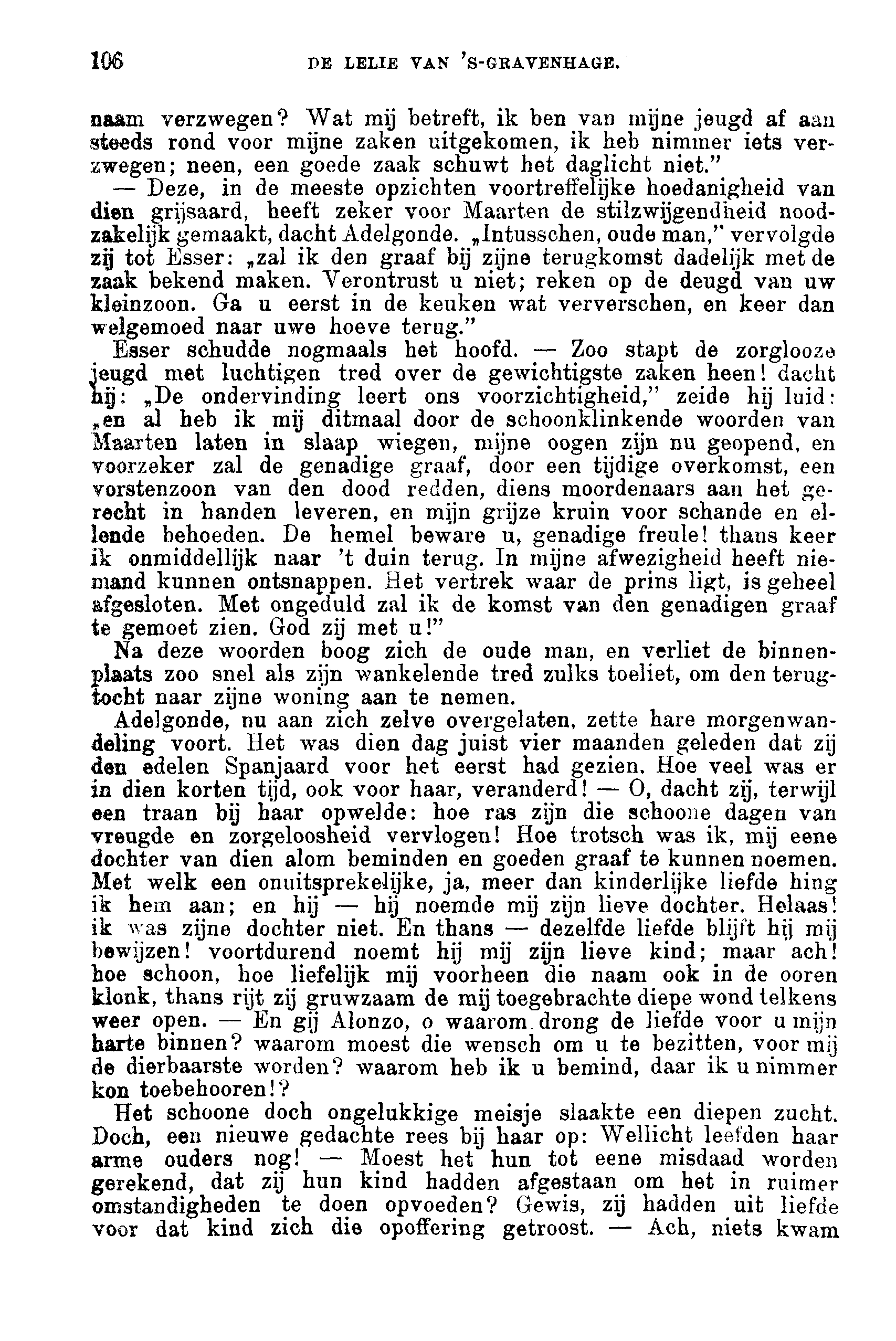 106 DE LELIE VAN 'S-GRAVENHAGE.

naam verzwegen? Wat mij betreft, ik ben van mijne jeugd af aan steeds rond voor mijne zaken uitgekomen, ik heb nimmer iets verzwegen; neen, een goede zaak schuwt het daglicht niet."

— Deze, in de meeste opzichten voortreffelijke hoedanigheid van dien grijsaard, heeft zeker voor Maarten de stilzwijgendheid noodzakelijk gemaakt, dacht Adelgonde. „Intusschen, oude man," vervolgde zij tot Esser: „zal ik den graaf bij zijne terugkomst dadelijk met de zaak bekend maken. Verontrust u niet; reken op de deugd van uw kleinzoon. Ga u eerst in de keuken wat ververschen, en keer dan welgemoed naar uwe hoeve terug."

Esser schudde nogmaals het hoofd. — Zoo stapt de zorglooze jeugd met luchtigen tred over de gewichtigste zaken heen! dacht hij: „De ondervinding leert ons voorzichtigheid," zeide hij luid: „en al heb ik mij ditmaal door de schoonklinkende woorden van Maarten laten in slaap wiegen, mijne oogen zijn nu geopend, en voorzeker zal de genadige graaf, door een tijdige overkomst, een vorstenzoon van den dood redden, diens moordenaars aan het gerecht in handen leveren, en mijn grijze kruin voor schande en ellende behoeden. De hemel beware u, genadige freule! thans keer ik onmiddellijk naar 't duin terug. In mijne afwezigheid heeft niemand kunnen ontsnappen. Het vertrek waar de prins ligt, is geheel afgesloten. Met ongeduld zal ik de komst van den genadigen graaf te gemoet zien. God zij met u!"

Na deze woorden boog zich de oude man, en verliet de binnenplaats zoo snel als zijn wankelende tred zulks toeliet, om den terugtocht naar zijne woning aan te nemen.

Adelgonde, nu aan zich zelve overgelaten, zette hare morgenwandeling voort. Het was dien dag juist vier maanden geleden dat zij den edelen Spanjaard voor het eerst had gezien. Hoe veel was er in dien korten tijd, ook voor haar, veranderd! — O, dacht zij, terwijl een traan bij haar opwelde: hoe ras zijn die schoone dagen van vreugde en zorgeloosheid vervlogen! Hoe trotsch was ik, mij eene dochter van dien alom beminden en goeden graaf te kunnen noemen. Met welk een onuitsprekelijke, ja, meer dan kinderlijke liefde hing ik hem aan; en hij — hij noemde mij zijn lieve dochter. Helaas! ik was zijne dochter niet. En thans — dezelfde liefde blijft hij mij bewijzen! voortdurend noemt hij mij zijn lieve kind; maar ach! hoe schoon, hoe liefelijk mij voorheen die naam ook in de ooren klonk, thans rijt zij gruwzaam de mij toegebrachte diepe wond telkens weer open. — En gij Alonzo, o waarom drong de liefde voor u mijn harte binnen? waarom moest die wensch om u te bezitten, voor mij de dierbaarste worden? waarom heb ik u bemind, daar ik u nimmer kon toebehooren!?

Het schoone doch ongelukkige meisje slaakte een diepen zucht. Doch, een nieuwe gedachte rees bij haar op: Wellicht leefden haar arme ouders nog! — Moest het hun tot eene misdaad worden gerekend, dat zij hun kind hadden afgestaan om het in ruimer omstandigheden te doen opvoeden? Gewis, zij hadden uit liefde voor dat kind zich die opoffering getroost. — Ach, niets kwam